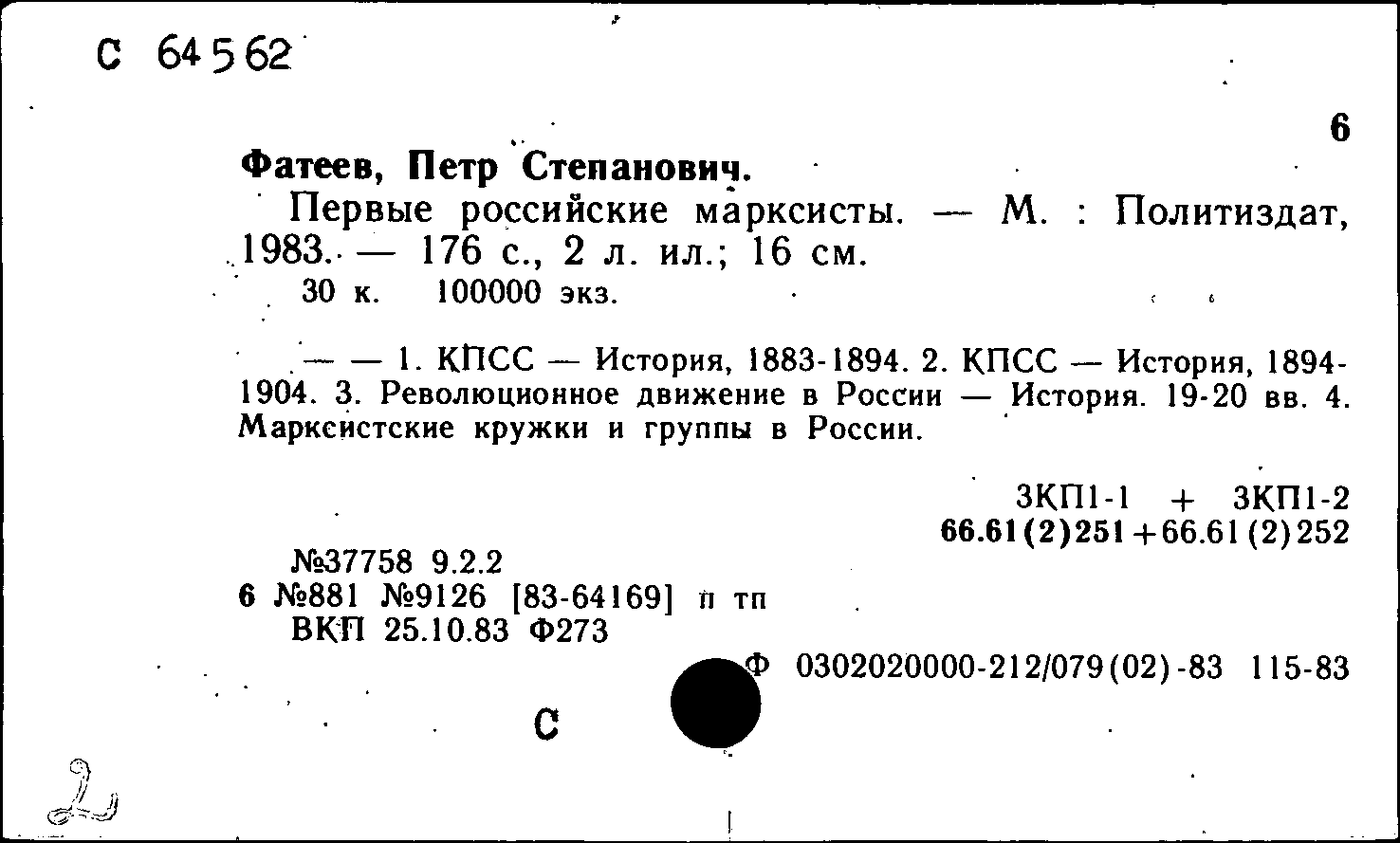 С 64562

6

Фатеев, Петр Степанович.

Первые российские марксисты. — М. : Политиздат, 1983. — 176 с., 2 л. ил.; 16 см.

30 к. 100000 экз.

— — 1. КПСС — История, 1883-1894. 2. КПСС — История, 1894-1904. 3. Революционное движение в России — История. 19-20 вв. 4. Марксистские кружки и группы в России.

3КП1-1 + 3КП1-2
66.61(2)251+66.61(2)252

№37758 9.2.2
6 №881 №9126 [83-64169] п тп
ВКП 25.10.83 Ф273

Ф 0302020000-212/079(02)-83 115-83

С

2